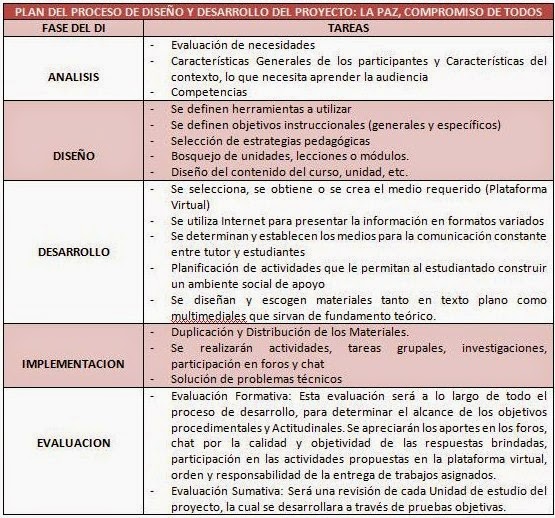 PLAN DEL PROCESO DE DISEÑO Y DESARROLLO DEL PROYECTO: LA PAZ, COMPROMISO DE TODOS

| FASE DEL DI | TAREAS |
|---|---|
| ANALISIS | - Evaluación de necesidades<br>- Características Generales de los participantes y Características del contexto, lo que necesita aprender la audiencia<br>- Competencias |
| DISEÑO | - Se definen herramientas a utilizar<br>- Se definen objetivos instruccionales (generales y específicos)<br>- Selección de estrategias pedagógicas<br>- Bosquejo de unidades, lecciones o módulos.<br>- Diseño del contenido del curso, unidad, etc. |
| DESARROLLO | - Se selecciona, se obtiene o se crea el medio requerido (Plataforma Virtual)<br>- Se utiliza Internet para presentar la información en formatos variados<br>- Se determinan y establecen los medios para la comunicación constante entre tutor y estudiantes<br>- Planificación de actividades que le permitan al estudiantado construir un ambiente social de apoyo<br>- Se diseñan y escogen materiales tanto en texto plano como multimediales que sirvan de fundamento teórico. |
| IMPLEMENTACION | - Duplicación y Distribución de los Materiales.<br>- Se realizarán actividades, tareas grupales, investigaciones, participación en foros y chat<br>- Solución de problemas técnicos |
| EVALUACION | - Evaluación Formativa: Esta evaluación será a lo largo de todo el proceso de desarrollo, para determinar el alcance de los objetivos procedimentales y Actitudinales. Se apreciarán los aportes en los foros, chat por la calidad y objetividad de las respuestas brindadas, participación en las actividades propuestas en la plataforma virtual, orden y responsabilidad de la entrega de trabajos asignados.<br>- Evaluación Sumativa: Será una revisión de cada Unidad de estudio del proyecto, la cual se desarrollara a través de pruebas objetivas. |